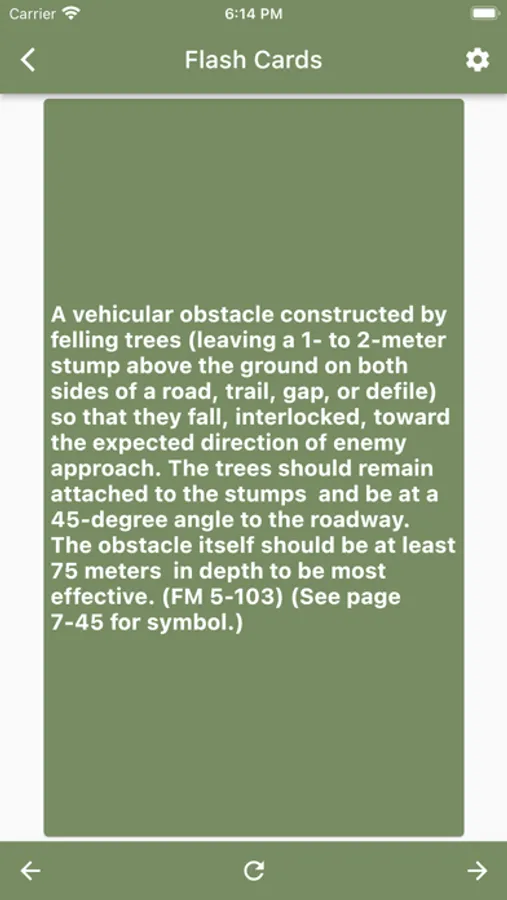 Carrier 6:14 PM

Flash Cards

A vehicular obstacle constructed by felling trees (leaving a 1- to 2-meter stump above the ground on both sides of a road, trail, gap, or defile) so that they fall, interlocked, toward the expected direction of enemy approach. The trees should remain attached to the stumps and be at a 45-degree angle to the roadway. The obstacle itself should be at least 75 meters in depth to be most effective. (FM 5-103) (See page 7-45 for symbol.)